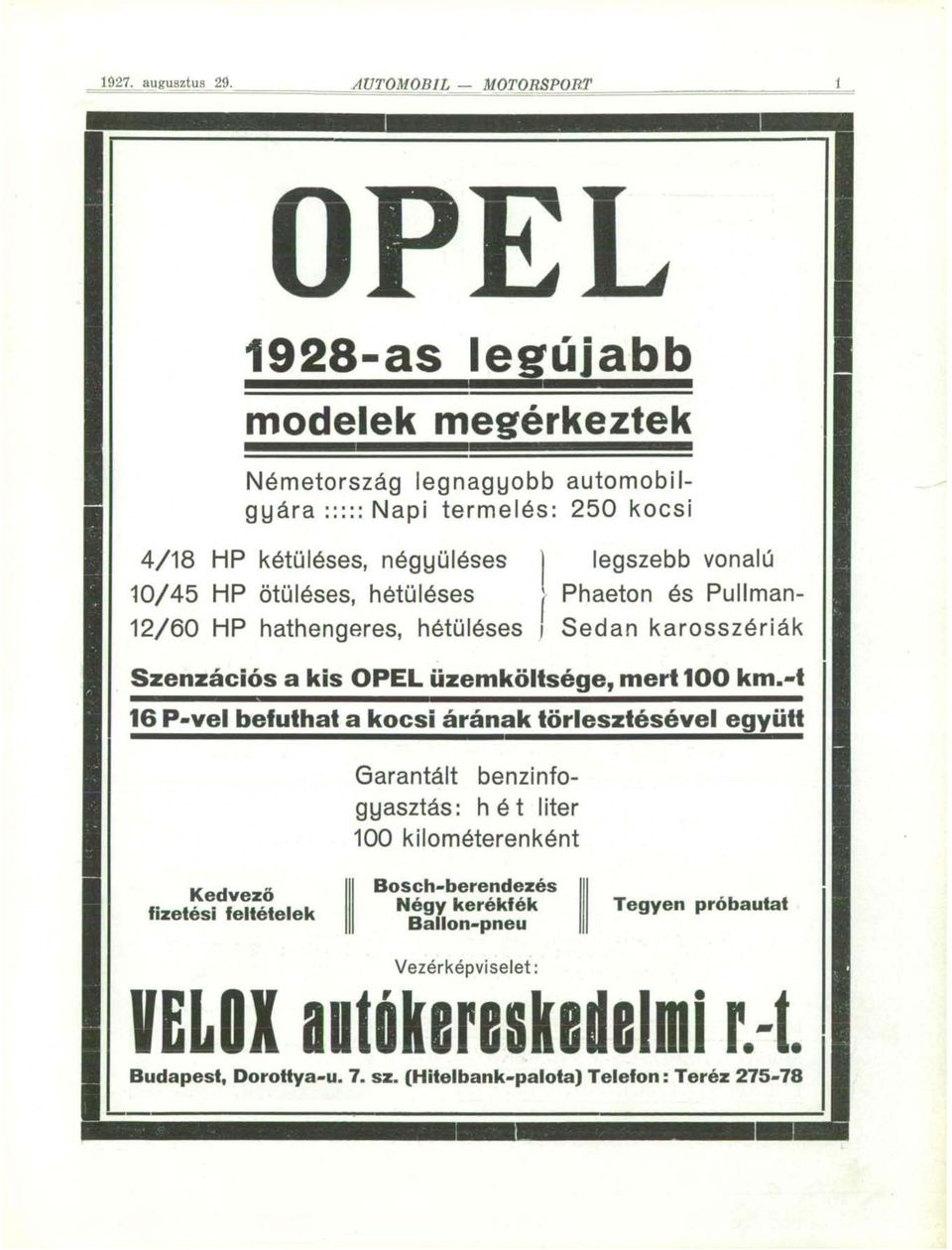 1927. augusztus 29. AUTOMOBIL — MOTORSPORT 1

OPEL

1928-as legújabb modelek megérkeztek

Németország legnagyobb automobilgyára ::::: Napi termelés: 250 kocsi

4/18 HP kétüléses, négyüléses
10/45 HP ötüléses, hétüléses
12/60 HP hathengeres, hétüléses

legszebb vonalú Phaeton és Pullman-Sedan karosszériák

Szenzációs a kis OPEL üzemköltsége, mert 100 km.-t 16 P-vel befuthat a kocsi árának törlesztésével együtt

Garantált benzinfogyasztás: hét liter 100 kilométerenként

Kedvező fizetési feltételek

Bosch-berendezés
Négy kerékfék
Ballon-pneu

Tegyen próbautat

Vezérképviselet:

VELOX autókereskedelmi r.-t.

Budapest, Dorottya-u. 7. sz. (Hitelbank-palota) Telefon: Teréz 275-78